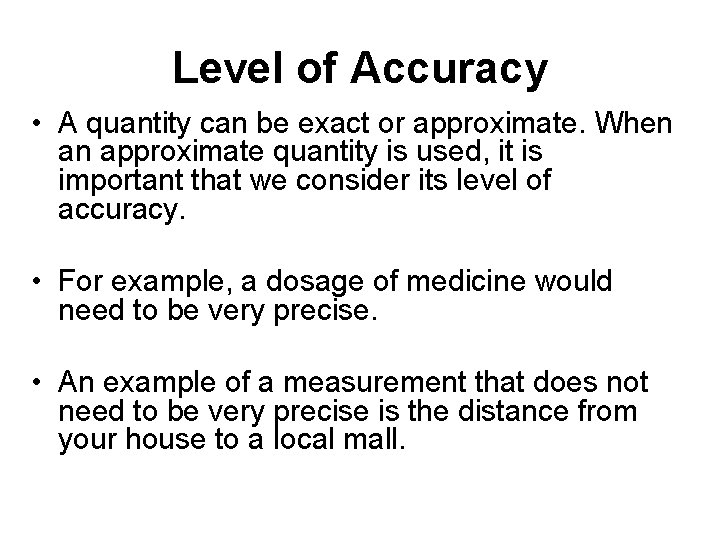 Level of Accuracy

• A quantity can be exact or approximate. When an approximate quantity is used, it is important that we consider its level of accuracy.

• For example, a dosage of medicine would need to be very precise.

• An example of a measurement that does not need to be very precise is the distance from your house to a local mall.